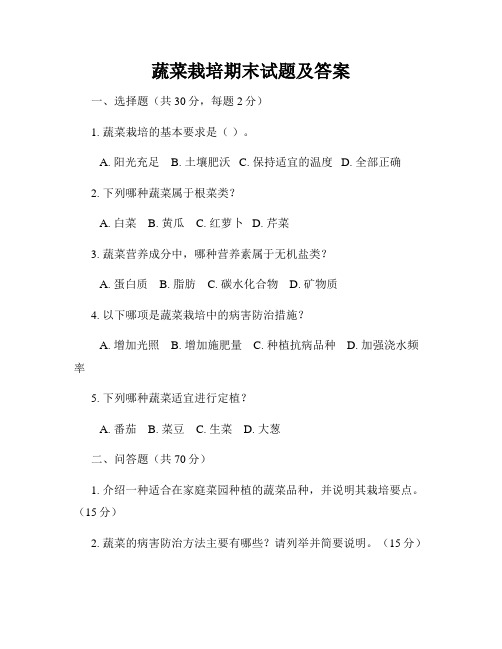 蔬菜栽培期末试题及答案

一、选择题（共 30 分，每题 2 分）

1. 蔬菜栽培的基本要求是（ ）。

A. 阳光充足 B. 土壤肥沃 C. 保持适宜的温度 D. 全部正确

2. 下列哪种蔬菜属于根菜类？

A. 白菜 B. 黄瓜 C. 红萝卜 D. 芹菜

3. 蔬菜营养成分中，哪种营养素属于无机盐类？

A. 蛋白质 B. 脂肪 C. 碳水化合物 D. 矿物质

4. 以下哪项是蔬菜栽培中的病害防治措施？

A. 增加光照 B. 增加施肥量 C. 种植抗病品种 D. 加强浇水频率

5. 下列哪种蔬菜适宜进行定植？

A. 番茄 B. 菜豆 C. 生菜 D. 大葱

二、问答题（共 70 分）

1. 介绍一种适合在家庭菜园种植的蔬菜品种，并说明其栽培要点。（15 分）

2. 蔬菜的病害防治方法主要有哪些？请列举并简要说明。（15 分）